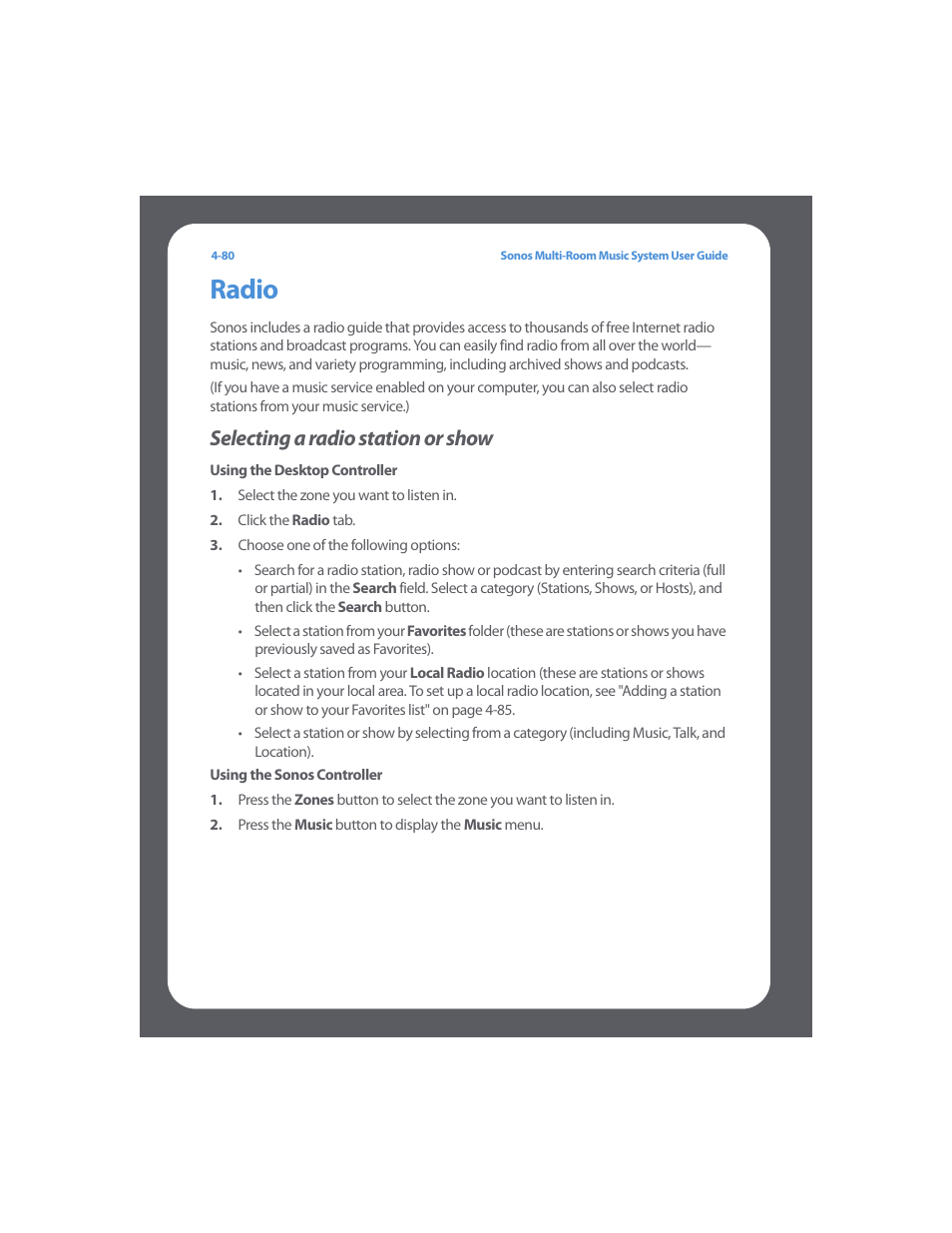 4-80

Sonos Multi-Room Music System User Guide

Radio

Sonos includes a radio guide that provides access to thousands of free Internet radio stations and broadcast programs. You can easily find radio from all over the world—music, news, and variety programming, including archived shows and podcasts.

(If you have a music service enabled on your computer, you can also select radio stations from your music service.)

Selecting a radio station or show

Using the Desktop Controller

1. Select the zone you want to listen in.

2. Click the Radio tab.

3. Choose one of the following options:

• Search for a radio station, radio show or podcast by entering search criteria (full or partial) in the Search field. Select a category (Stations, Shows, or Hosts), and then click the Search button.

• Select a station from your Favorites folder (these are stations or shows you have previously saved as Favorites).

• Select a station from your Local Radio location (these are stations or shows located in your local area. To set up a local radio location, see "Adding a station or show to your Favorites list" on page 4-85.

• Select a station or show by selecting from a category (including Music, Talk, and Location).

Using the Sonos Controller

1. Press the Zones button to select the zone you want to listen in.

2. Press the Music button to display the Music menu.